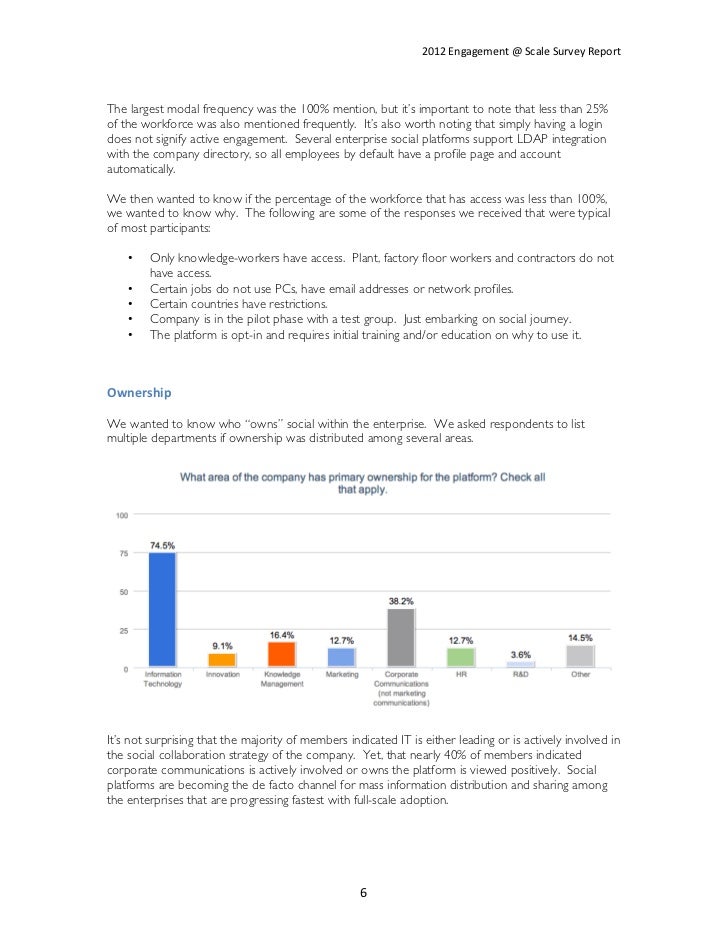 2012 Engagement @ Scale Survey Report

The largest modal frequency was the 100% mention, but it's important to note that less than 25% of the workforce was also mentioned frequently. It's also worth noting that simply having a login does not signify active engagement. Several enterprise social platforms support LDAP integration with the company directory, so all employees by default have a profile page and account automatically.

We then wanted to know if the percentage of the workforce that has access was less than 100%, we wanted to know why. The following are some of the responses we received that were typical of most participants:

• Only knowledge-workers have access. Plant, factory floor workers and contractors do not have access.
• Certain jobs do not use PCs, have email addresses or network profiles.
• Certain countries have restrictions.
• Company is in the pilot phase with a test group. Just embarking on social journey.
• The platform is opt-in and requires initial training and/or education on why to use it.

Ownership

We wanted to know who "owns" social within the enterprise. We asked respondents to list multiple departments if ownership was distributed among several areas.

What area of the company has primary ownership for the platform? Check all that apply.

100
75
50
25
0

74.5%
9.1%
16.4%
12.7%
38.2%
12.7%
3.6%
14.5%

Information Technology
Innovation
Knowledge Management
Marketing
Corporate Communications (not marketing communications)
HR
R&D
Other

It's not surprising that the majority of members indicated IT is either leading or is actively involved in the social collaboration strategy of the company. Yet, that nearly 40% of members indicated corporate communications is actively involved or owns the platform is viewed positively. Social platforms are becoming the de facto channel for mass information distribution and sharing among the enterprises that are progressing fastest with full-scale adoption.

6